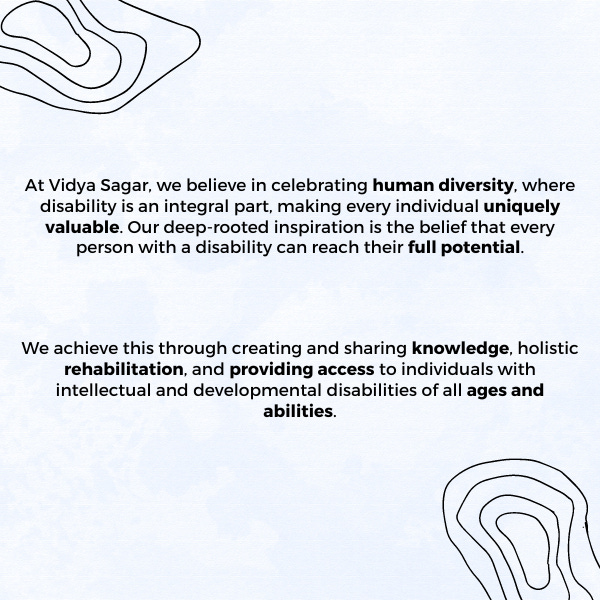 At Vidya Sagar, we believe in celebrating human diversity, where disability is an integral part, making every individual uniquely valuable. Our deep-rooted inspiration is the belief that every person with a disability can reach their full potential.

We achieve this through creating and sharing knowledge, holistic rehabilitation, and providing access to individuals with intellectual and developmental disabilities of all ages and abilities.